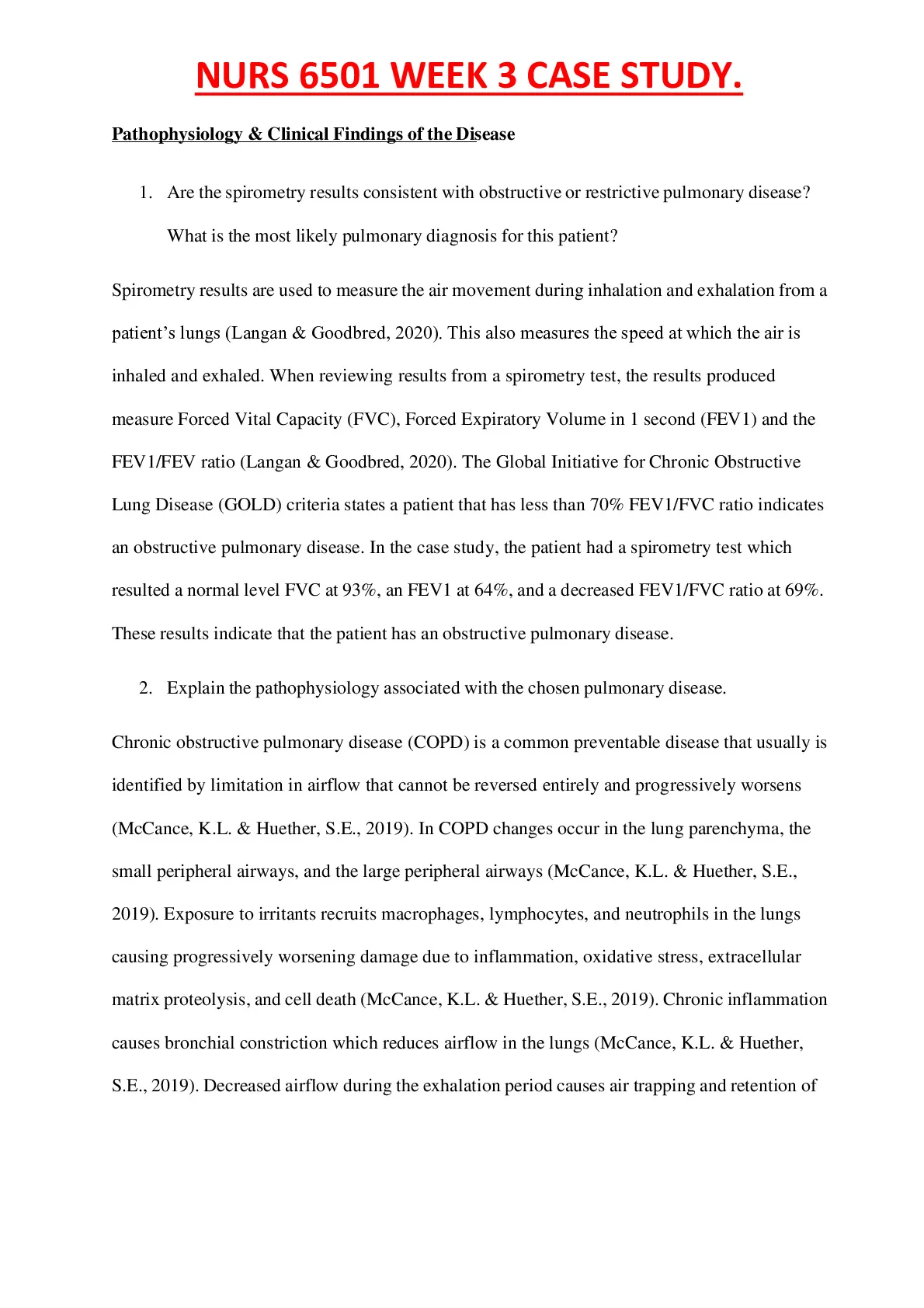 NURS 6501 WEEK 3 CASE STUDY.

Pathophysiology & Clinical Findings of the Disease

1. Are the spirometry results consistent with obstructive or restrictive pulmonary disease? What is the most likely pulmonary diagnosis for this patient?

Spirometry results are used to measure the air movement during inhalation and exhalation from a patient's lungs (Langan & Goodbred, 2020). This also measures the speed at which the air is inhaled and exhaled. When reviewing results from a spirometry test, the results produced measure Forced Vital Capacity (FVC), Forced Expiratory Volume in 1 second (FEV1) and the FEV1/FEV ratio (Langan & Goodbred, 2020). The Global Initiative for Chronic Obstructive Lung Disease (GOLD) criteria states a patient that has less than 70% FEV1/FVC ratio indicates an obstructive pulmonary disease. In the case study, the patient had a spirometry test which resulted a normal level FVC at 93%, an FEV1 at 64%, and a decreased FEV1/FVC ratio at 69%. These results indicate that the patient has an obstructive pulmonary disease.

2. Explain the pathophysiology associated with the chosen pulmonary disease.

Chronic obstructive pulmonary disease (COPD) is a common preventable disease that usually is identified by limitation in airflow that cannot be reversed entirely and progressively worsens (McCance, K.L. & Huether, S.E., 2019). In COPD changes occur in the lung parenchyma, the small peripheral airways, and the large peripheral airways (McCance, K.L. & Huether, S.E., 2019). Exposure to irritants recruits macrophages, lymphocytes, and neutrophils in the lungs causing progressively worsening damage due to inflammation, oxidative stress, extracellular matrix proteolysis, and cell death (McCance, K.L. & Huether, S.E., 2019). Chronic inflammation causes bronchial constriction which reduces airflow in the lungs (McCance, K.L. & Huether, S.E., 2019). Decreased airflow during the exhalation period causes air trapping and retention of